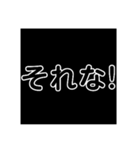 それな!